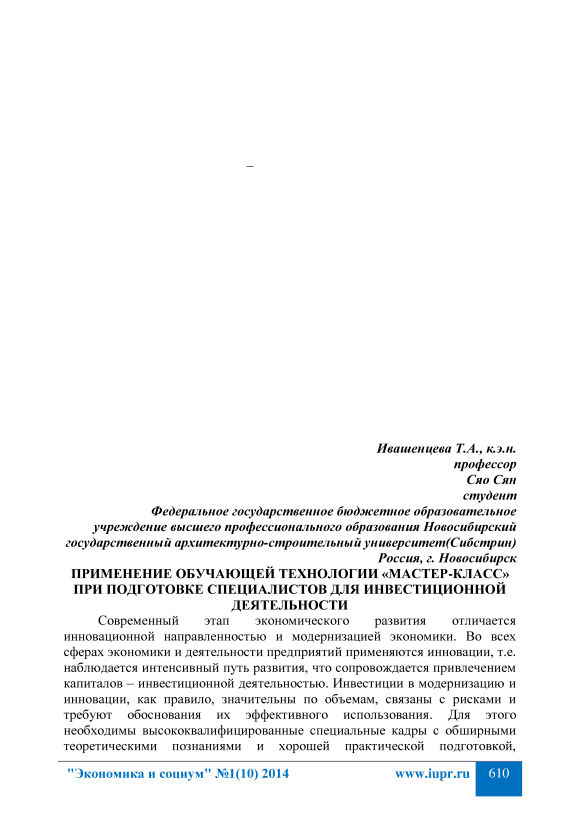 –

Ивашенцева Т.А., к.э.н.
профессор
Сяо Сян
студент
Федеральное государственное бюджетное образовательное учреждение высшего профессионального образования Новосибирский государственный архитектурно-строительный университет(Сибстрин)
Россия, г. Новосибирск

ПРИМЕНЕНИЕ ОБУЧАЮЩЕЙ ТЕХНОЛОГИИ «МАСТЕР-КЛАСС» ПРИ ПОДГОТОВКЕ СПЕЦИАЛИСТОВ ДЛЯ ИНВЕСТИЦИОННОЙ ДЕЯТЕЛЬНОСТИ

Современный этап экономического развития отличается инновационной направленностью и модернизацией экономики. Во всех сферах экономики и деятельности предприятий применяются инновации, т.е. наблюдается интенсивный путь развития, что сопровождается привлечением капиталов – инвестиционной деятельностью. Инвестиции в модернизацию и инновации, как правило, значительны по объемам, связаны с рисками и требуют обоснования их эффективного использования. Для этого необходимы высококвалифицированные специальные кадры с обширными теоретическими познаниями и хорошей практической подготовкой,

"Экономика и социум" №1(10) 2014 www.iupr.ru 610